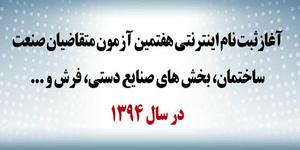 آغاز ثبت نام اینترنتی هفتمین آزمون متقاضیان صنعت ساختمان، بخش های صنایع دستی، فرش و ...

در سال ۱۳۹۴